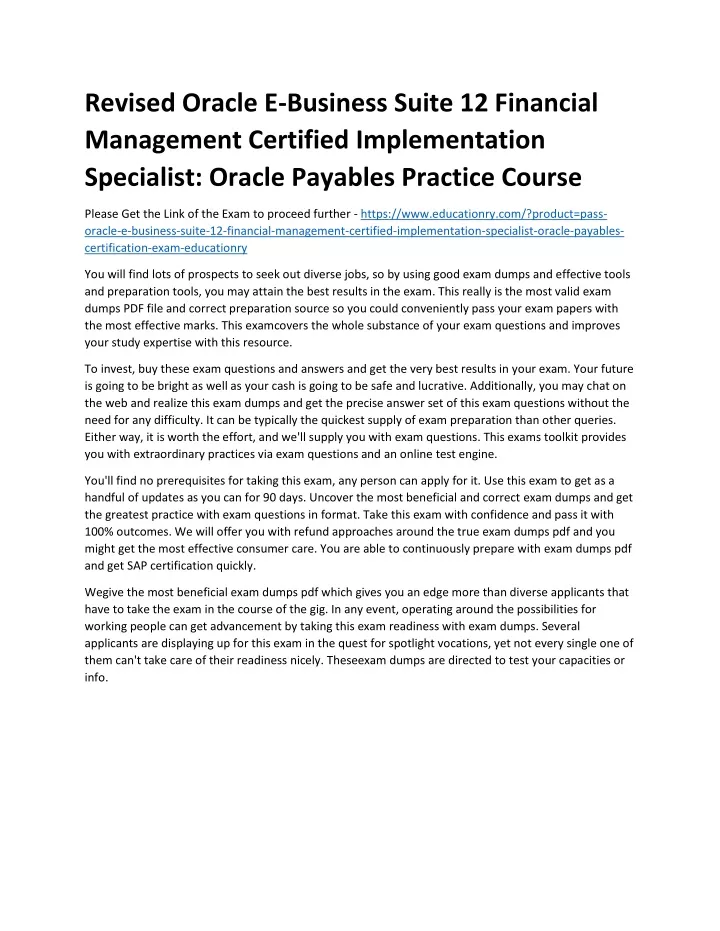 Revised Oracle E-Business Suite 12 Financial Management Certified Implementation Specialist: Oracle Payables Practice Course

Please Get the Link of the Exam to proceed further - https://www.educationry.com/?product=pass-oracle-e-business-suite-12-financial-management-certified-implementation-specialist-oracle-payables-certification-exam-educationry

You will find lots of prospects to seek out diverse jobs, so by using good exam dumps and effective tools and preparation tools, you may attain the best results in the exam. This really is the most valid exam dumps PDF file and correct preparation source so you could conveniently pass your exam papers with the most effective marks. This examcovers the whole substance of your exam questions and improves your study expertise with this resource.

To invest, buy these exam questions and answers and get the very best results in your exam. Your future is going to be bright as well as your cash is going to be safe and lucrative. Additionally, you may chat on the web and realize this exam dumps and get the precise answer set of this exam questions without the need for any difficulty. It can be typically the quickest supply of exam preparation than other queries. Either way, it is worth the effort, and we'll supply you with exam questions. This exams toolkit provides you with extraordinary practices via exam questions and an online test engine.

You'll find no prerequisites for taking this exam, any person can apply for it. Use this exam to get as a handful of updates as you can for 90 days. Uncover the most beneficial and correct exam dumps and get the greatest practice with exam questions in format. Take this exam with confidence and pass it with 100% outcomes. We will offer you with refund approaches around the true exam dumps pdf and you might get the most effective consumer care. You are able to continuously prepare with exam dumps pdf and get SAP certification quickly.

Wegive the most beneficial exam dumps pdf which gives you an edge more than diverse applicants that have to take the exam in the course of the gig. In any event, operating around the possibilities for working people can get advancement by taking this exam readiness with exam dumps. Several applicants are displaying up for this exam in the quest for spotlight vocations, yet not every single one of them can't take care of their readiness nicely. Theseexam dumps are directed to test your capacities or info.